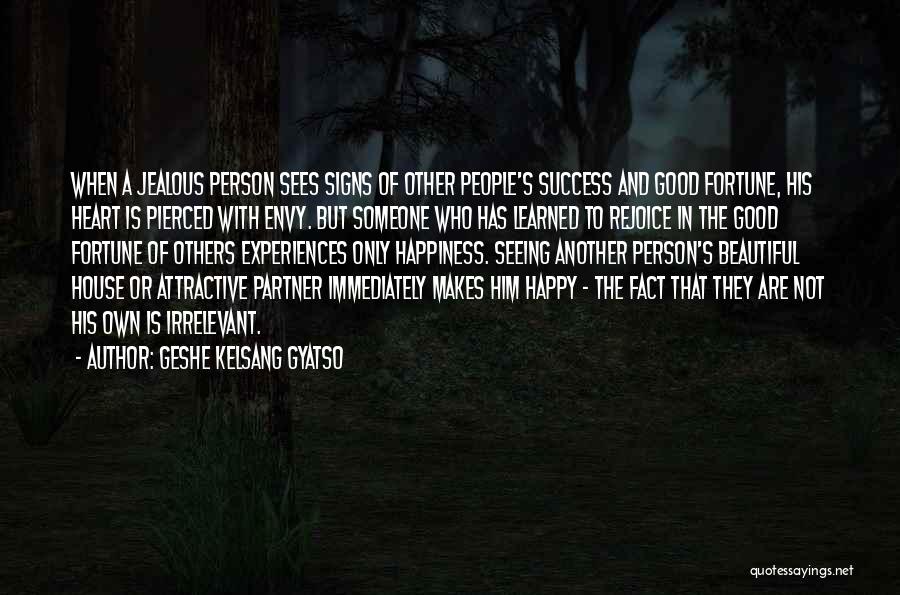 WHEN A JEALOUS PERSON SEES SIGNS OF OTHER PEOPLE'S SUCCESS AND GOOD FORTUNE, HIS HEART IS PIERCED WITH ENVY. BUT SOMEONE WHO HAS LEARNED TO REJOICE IN THE GOOD FORTUNE OF OTHERS EXPERIENCES ONLY HAPPINESS. SEEING ANOTHER PERSON'S BEAUTIFUL HOUSE OR ATTRACTIVE PARTNER IMMEDIATELY MAKES HIM HAPPY - THE FACT THAT THEY ARE NOT HIS OWN IS IRRELEVANT.

- AUTHOR: GESHE KELSANG GYATSO

quotessayings.net